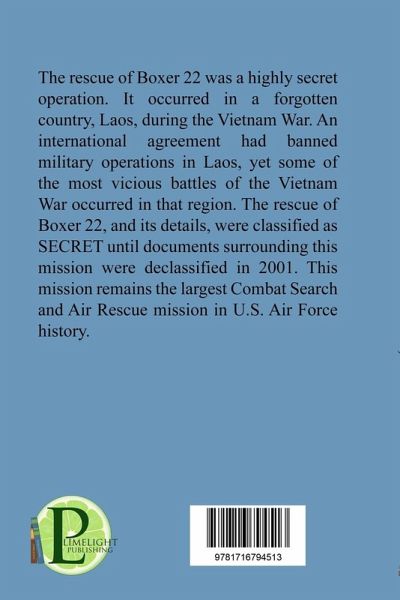 The rescue of Boxer 22 was a highly secret operation. It occurred in a forgotten country, Laos, during the Vietnam War. An international agreement had banned military operations in Laos, yet some of the most vicious battles of the Vietnam War occurred in that region. The rescue of Boxer 22, and its details, were classified as SECRET until documents surrounding this mission were declassified in 2001. This mission remains the largest Combat Search and Air Rescue mission in U.S. Air Force history.

LIMELIGHT PUBLISHING

9781716794513